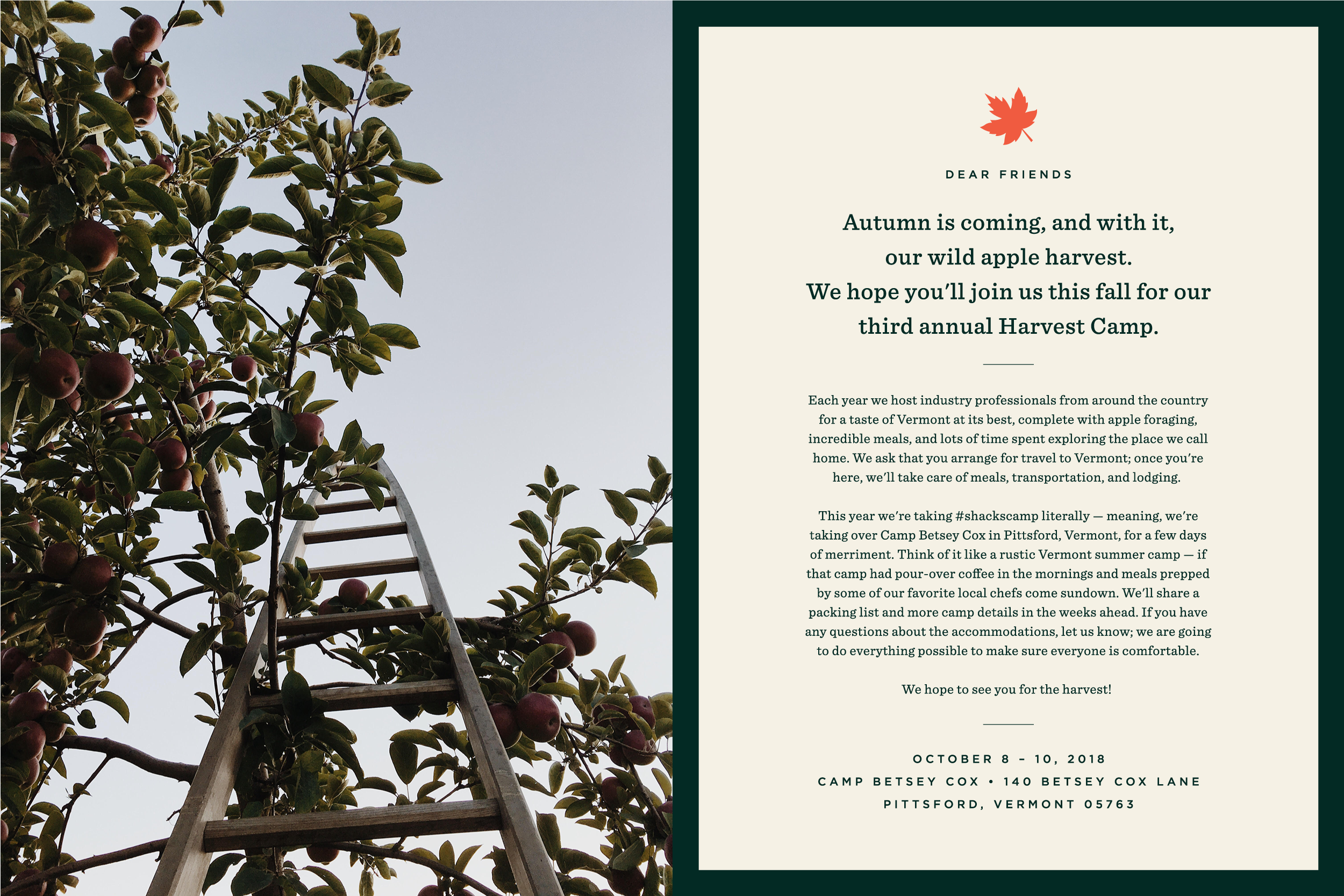 DEAR FRIENDS

Autumn is coming, and with it, our wild apple harvest. We hope you'll join us this fall for our third annual Harvest Camp.

Each year we host industry professionals from around the country for a taste of Vermont at its best, complete with apple foraging, incredible meals, and lots of time spent exploring the place we call home. We ask that you arrange for travel to Vermont; once you're here, we'll take care of meals, transportation, and lodging.

This year we're taking #shackscamp literally — meaning, we're taking over Camp Betsey Cox in Pittsford, Vermont, for a few days of merriment. Think of it like a rustic Vermont summer camp — if that camp had pour-over coffee in the mornings and meals prepped by some of our favorite local chefs come sundown. We'll share a packing list and more camp details in the weeks ahead. If you have any questions about the accommodations, let us know; we are going to do everything possible to make sure everyone is comfortable.

We hope to see you for the harvest!

OCTOBER 8 – 10, 2018
CAMP BETSEY COX • 140 BETSEY COX LANE
PITTSFORD, VERMONT 05763